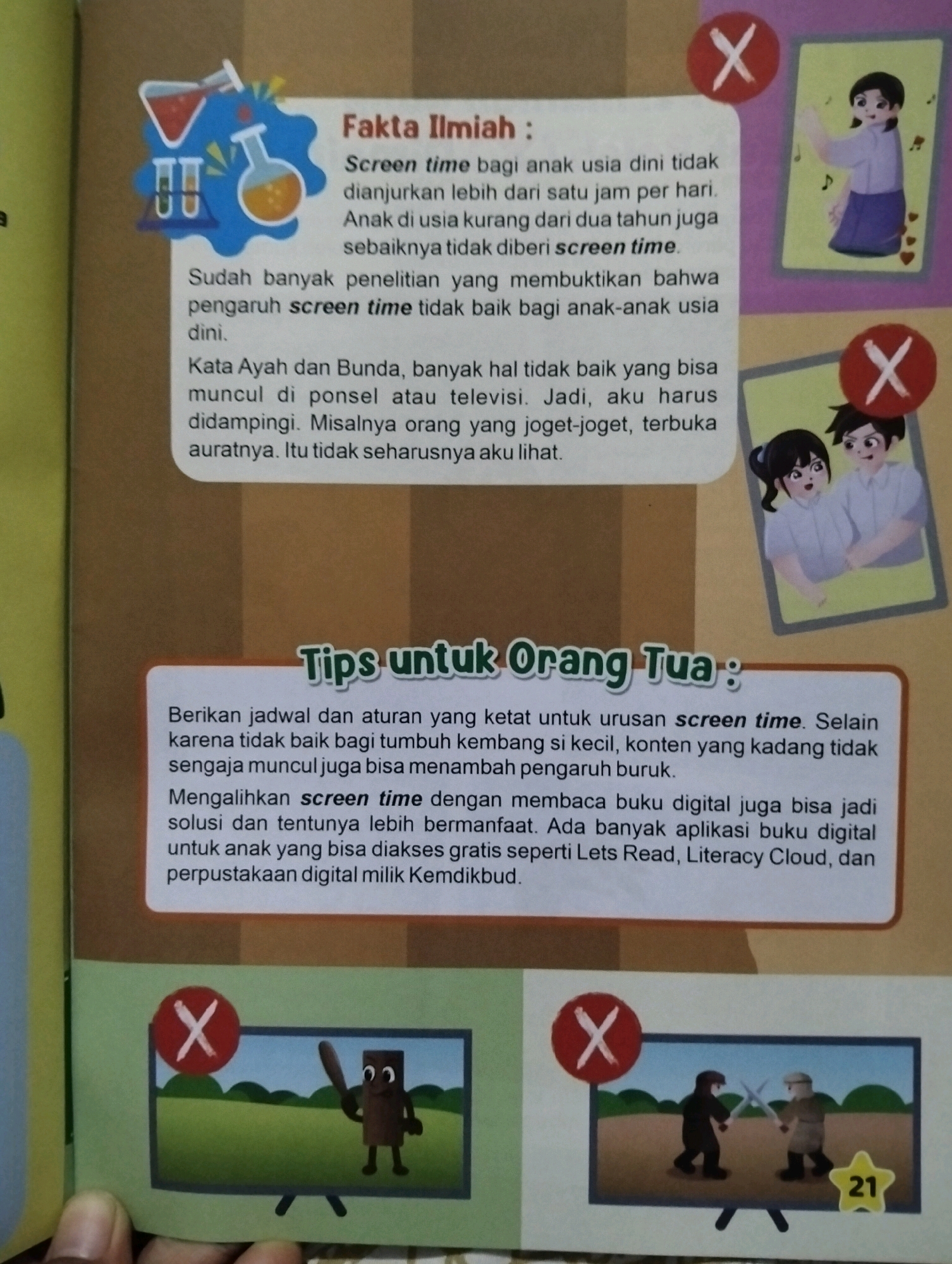 Fakta Ilmiah :

Screen time bagi anak usia dini tidak dianjurkan lebih dari satu jam per hari. Anak di usia kurang dari dua tahun juga sebaiknya tidak diberi screen time.

Sudah banyak penelitian yang membuktikan bahwa pengaruh screen time tidak baik bagi anak-anak usia dini.

Kata Ayah dan Bunda, banyak hal tidak baik yang bisa muncul di ponsel atau televisi. Jadi, aku harus didampingi. Misalnya orang yang joget-joget, terbuka auratnya. Itu tidak seharusnya aku lihat.

Tips untuk Orang Tua :

Berikan jadwal dan aturan yang ketat untuk urusan screen time. Selain karena tidak baik bagi tumbuh kembang si kecil, konten yang kadang tidak sengaja muncul juga bisa menambah pengaruh buruk.

Mengalihkan screen time dengan membaca buku digital juga bisa jadi solusi dan tentunya lebih bermanfaat. Ada banyak aplikasi buku digital untuk anak yang bisa diakses gratis seperti Lets Read, Literacy Cloud, dan perpustakaan digital milik Kemdikbud.

21